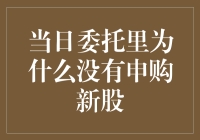 当日委托里为什么没有申购新股